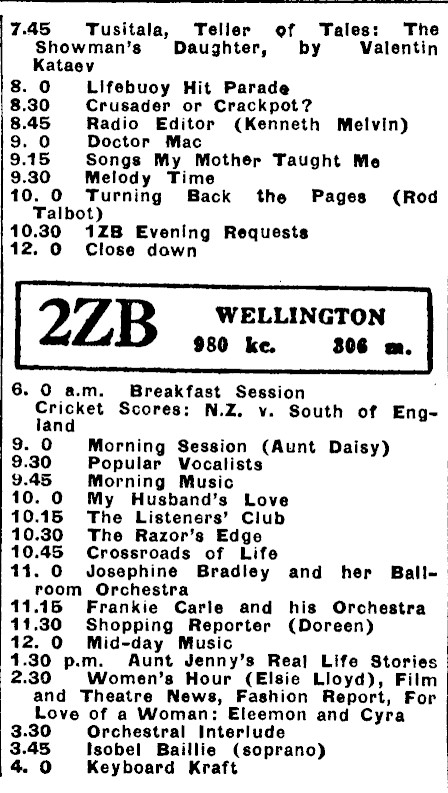 7.45 Tusitala, Teller of Tales: The Showman's Daughter, by Valentin Kataev
8. 0 Lifebuoy Hit Parade
8.30 Crusader or Crackpot?
8.45 Radio Editor (Kenneth Melvin)
9. 0 Doctor Mac
9.15 Songs My Mother Taught Me
9.30 Melody Time
10. 0 Turning Back the Pages (Rod Talbot)
10.30 1ZB Evening Requests
12. 0 Close down

2ZB WELLINGTON 980 kc. 306 m.

6. 0 a.m. Breakfast Session
Cricket Scores: N.Z. v. South of England
9. 0 Morning Session (Aunt Daisy)
9.30 Popular Vocalists
9.45 Morning Music
10. 0 My Husband's Love
10.15 The Listeners' Club
10.30 The Razor's Edge
10.45 Crossroads of Life
11. 0 Josephine Bradley and her Ballroom Orchestra
11.15 Frankie Carle and his Orchestra
11.30 Shopping Reporter (Doreen)
12. 0 Mid-day Music
1.30 p.m. Aunt Jenny's Real Life Stories
2.30 Women's Hour (Elsie Lloyd), Film and Theatre News, Fashion Report, For Love of a Woman: Eleemon and Cyra
3.30 Orchestral Interlude
3.45 Isobel Baillie (soprano)
4. 0 Keyboard Kraft